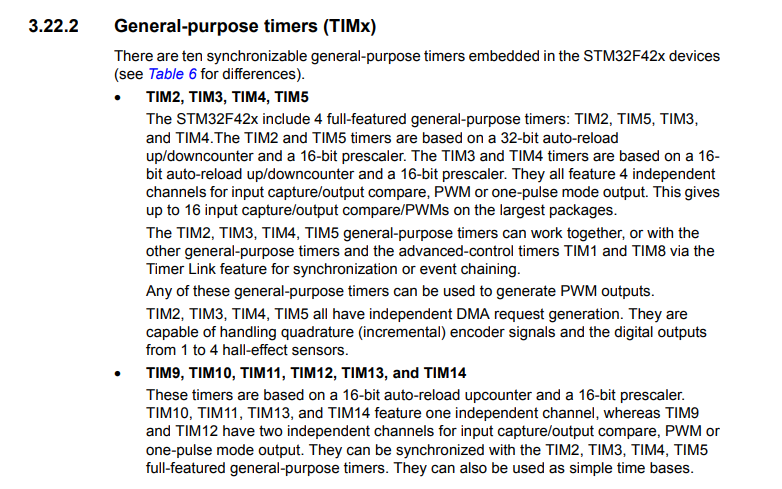 3.22.2 General-purpose timers (TIMx)

There are ten synchronizable general-purpose timers embedded in the STM32F42x devices (see Table 6 for differences).

• TIM2, TIM3, TIM4, TIM5

The STM32F42x include 4 full-featured general-purpose timers: TIM2, TIM5, TIM3, and TIM4.The TIM2 and TIM5 timers are based on a 32-bit auto-reload up/downcounter and a 16-bit prescaler. The TIM3 and TIM4 timers are based on a 16-bit auto-reload up/downcounter and a 16-bit prescaler. They all feature 4 independent channels for input capture/output compare, PWM or one-pulse mode output. This gives up to 16 input capture/output compare/PWMs on the largest packages.

The TIM2, TIM3, TIM4, TIM5 general-purpose timers can work together, or with the other general-purpose timers and the advanced-control timers TIM1 and TIM8 via the Timer Link feature for synchronization or event chaining.

Any of these general-purpose timers can be used to generate PWM outputs.

TIM2, TIM3, TIM4, TIM5 all have independent DMA request generation. They are capable of handling quadrature (incremental) encoder signals and the digital outputs from 1 to 4 hall-effect sensors.

• TIM9, TIM10, TIM11, TIM12, TIM13, and TIM14

These timers are based on a 16-bit auto-reload upcounter and a 16-bit prescaler. TIM10, TIM11, TIM13, and TIM14 feature one independent channel, whereas TIM9 and TIM12 have two independent channels for input capture/output compare, PWM or one-pulse mode output. They can be synchronized with the TIM2, TIM3, TIM4, TIM5 full-featured general-purpose timers. They can also be used as simple time bases.